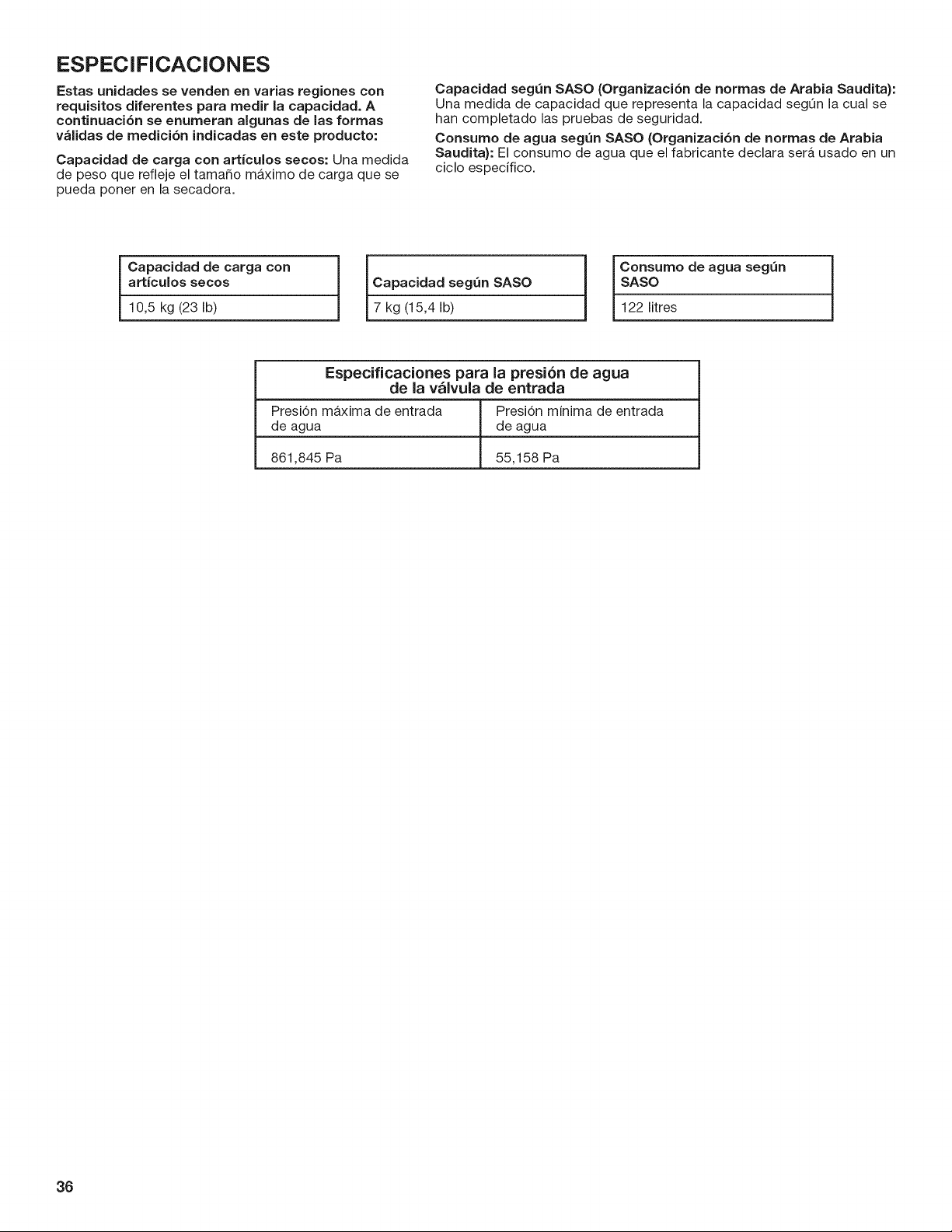 ESPECIFICACIONES

Estas unidades se venden en varias regiones con requisitos diferentes para medir la capacidad. A continuación se enumeran algunas de las formas válidas de medición indicadas en este producto:

Capacidad de carga con artículos secos: Una medida de peso que refleje el tamaño máximo de carga que se pueda poner en la secadora.

Capacidad según SASO (Organización de normas de Arabia Saudita): Una medida de capacidad que representa la capacidad según la cual se han completado las pruebas de seguridad.

Consumo de agua según SASO (Organización de normas de Arabia Saudita): El consumo de agua que el fabricante declara será usado en un ciclo específico.

| Capacidad de carga con artículos secos |
|---|
| 10,5 kg (23 lb) |

| Capacidad según SASO |
|---|
| 7 kg (15,4 lb) |

| Consumo de agua según SASO |
|---|
| 122 litres |

| Especificaciones para la presión de agua de la válvula de entrada | |
|---|---|
| Presión máxima de entrada de agua | Presión mínima de entrada de agua |
| 861,845 Pa | 55,158 Pa |

36